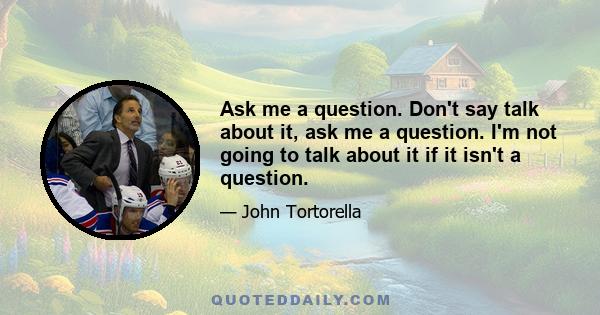 Ask me a question. Don't say talk about it, ask me a question. I'm not going to talk about it if it isn't a question.

— John Tortorella

QUOTEDDAILY.COM